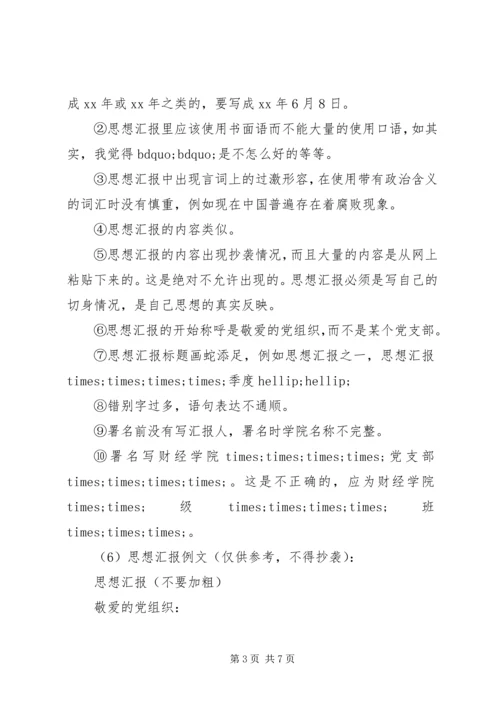 成 xx 年或 xx 年之类的，要写成 xx 年 6 月 8 日。

②思想汇报里应该使用书面语而不能大量的使用口语，如其实，我觉得 bdquo;bdquo;是不怎么好的等等。

③思想汇报中出现言词上的过激形容，在使用带有政治含义的词汇时没有慎重，例如现在中国普遍存在着腐败现象。

④思想汇报的内容类似。

⑤思想汇报的内容出现抄袭情况，而且大量的内容是从网上粘贴下来的。这是绝对不允许出现的。思想汇报必须是写自己的切身情况，是自己思想的真实反映。

⑥思想汇报的开始称呼是敬爱的党组织，而不是某个党支部。

⑦思想汇报标题画蛇添足，例如思想汇报之一，思想汇报 times;times;times;times;季度 hellip;hellip;

⑧错别字过多，语句表达不通顺。

⑨署名前没有写汇报人，署名时学院名称不完整。

⑩署名写财经学院 times;times;times;times;党支部 times;times;times;times;。这是不正确的，应为财经学院 times;times; 级 times;times;times;times; 班 times;times;times;。

（6）思想汇报例文（仅供参考，不得抄袭）：

思想汇报（不要加粗）

敬爱的党组织：

第 3 页 共 7 页